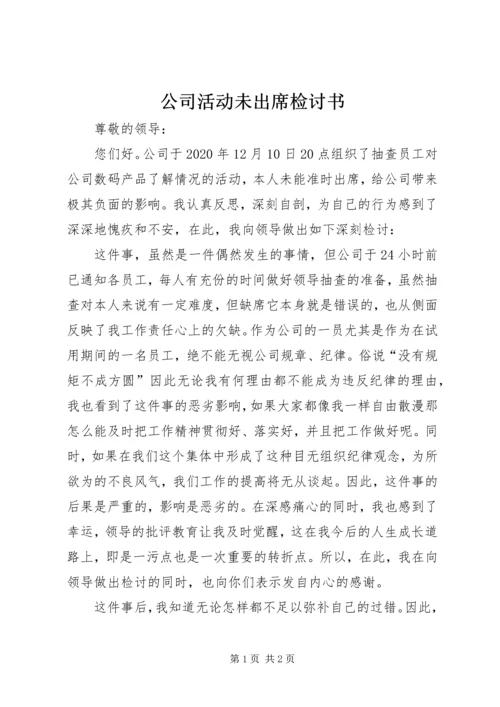 公司活动未出席检讨书

尊敬的领导：

您们好。公司于 2020 年 12 月 10 日 20 点组织了抽查员工对公司数码产品了解情况的活动，本人未能准时出席，给公司带来极其负面的影响。我认真反思，深刻自剖，为自己的行为感到了深深地愧疚和不安，在此，我向领导做出如下深刻检讨：

这件事，虽然是一件偶然发生的事情，但公司于 24 小时前已通知各员工，每人有充份的时间做好领导抽查的准备，虽然抽查对本人来说有一定难度，但缺席它本身就是错误的，也从侧面反映了我工作责任心上的欠缺。作为公司的一员尤其是作为在试用期间的一名员工，绝不能无视公司规章、纪律。俗说“没有规矩不成方圆”因此无论我有何理由都不能成为违反纪律的理由，我也看到了这件事的恶劣影响，如果大家都像我一样自由散漫那怎么能及时把工作精神贯彻好、落实好，并且把工作做好呢。同时，如果在我们这个集体中形成了这种目无组织纪律观念，为所欲为的不良风气，我们工作的提高将无从谈起。因此，这件事的后果是严重的，影响是恶劣的。在深感痛心的同时，我也感到了幸运，领导的批评教育让我及时觉醒，这在我今后的人生成长道路上，即是一污点也是一次重要的转折点。所以，在此，我在向领导做出检讨的同时，也向你们表示发自内心的感谢。

这件事后，我知道无论怎样都不足以弥补自己的过错。因此，

第 1 页 共 2 页